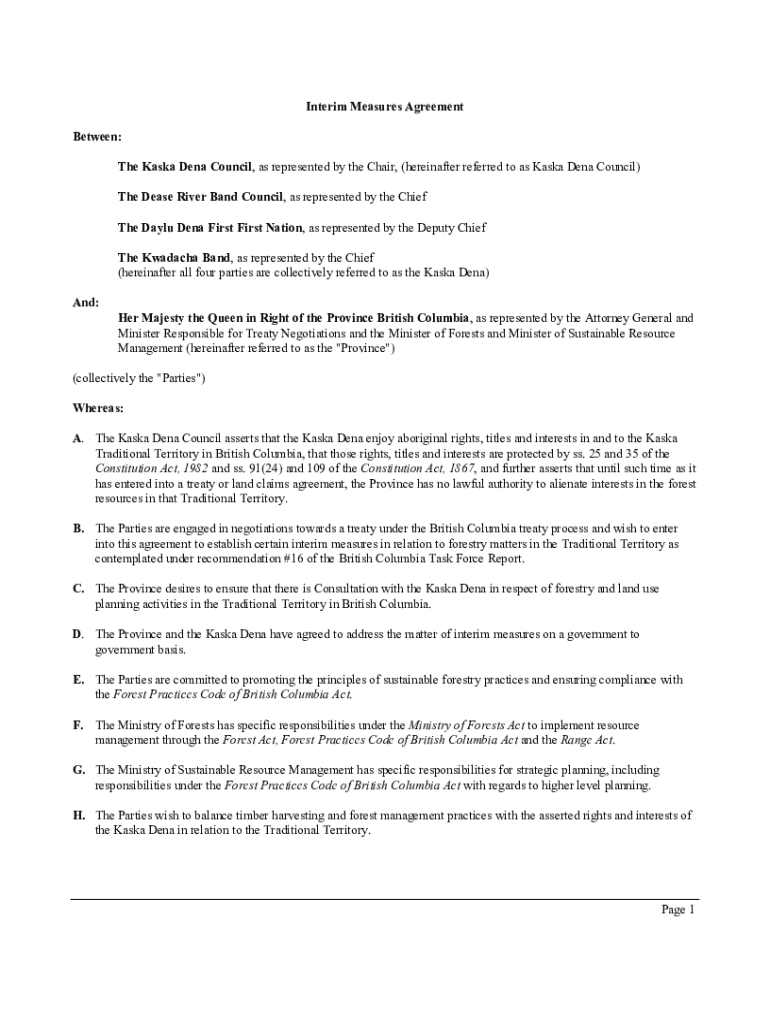 Interim Measures Agreement

Between:

The Kaska Dena Council, as represented by the Chair, (hereinafter referred to as Kaska Dena Council)

The Dease River Band Council, as represented by the Chief

The Daylu Dena First First Nation, as represented by the Deputy Chief

The Kwadacha Band, as represented by the Chief
(hereinafter all four parties are collectively referred to as the Kaska Dena)

And:
Her Majesty the Queen in Right of the Province British Columbia, as represented by the Attorney General and Minister Responsible for Treaty Negotiations and the Minister of Forests and Minister of Sustainable Resource Management (hereinafter referred to as the "Province")

(collectively the "Parties")

Whereas:

A. The Kaska Dena Council asserts that the Kaska Dena enjoy aboriginal rights, titles and interests in and to the Kaska Traditional Territory in British Columbia, that those rights, titles and interests are protected by ss. 25 and 35 of the Constitution Act, 1982 and ss. 91(24) and 109 of the Constitution Act, 1867, and further asserts that until such time as it has entered into a treaty or land claims agreement, the Province has no lawful authority to alienate interests in the forest resources in that Traditional Territory.

B. The Parties are engaged in negotiations towards a treaty under the British Columbia treaty process and wish to enter into this agreement to establish certain interim measures in relation to forestry matters in the Traditional Territory as contemplated under recommendation #16 of the British Columbia Task Force Report.

C. The Province desires to ensure that there is Consultation with the Kaska Dena in respect of forestry and land use planning activities in the Traditional Territory in British Columbia.

D. The Province and the Kaska Dena have agreed to address the matter of interim measures on a government to government basis.

E. The Parties are committed to promoting the principles of sustainable forestry practices and ensuring compliance with the Forest Practices Code of British Columbia Act.

F. The Ministry of Forests has specific responsibilities under the Ministry of Forests Act to implement resource management through the Forest Act, Forest Practices Code of British Columbia Act and the Range Act.

G. The Ministry of Sustainable Resource Management has specific responsibilities for strategic planning, including responsibilities under the Forest Practices Code of British Columbia Act with regards to higher level planning.

H. The Parties wish to balance timber harvesting and forest management practices with the asserted rights and interests of the Kaska Dena in relation to the Traditional Territory.

Page 1